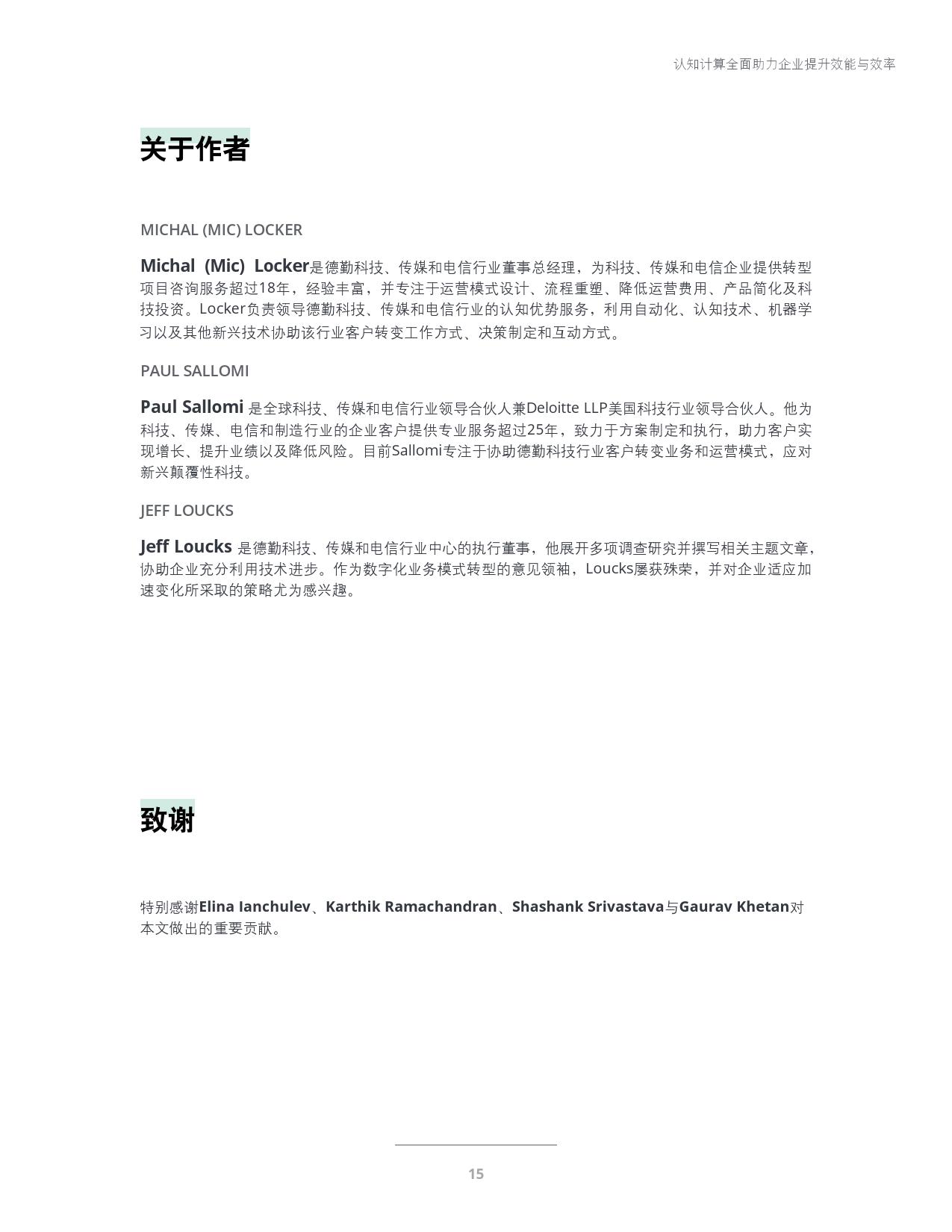 认知计算全面助力企业提升效能与效率

关于作者

MICHAL (MIC) LOCKER

Michal (Mic) Locker是德勤科技、传媒和电信行业董事总经理，为科技、传媒和电信企业提供转型项目咨询服务超过18年，经验丰富，并专注于运营模式设计、流程重塑、降低运营费用、产品简化及科技投资。Locker负责领导德勤科技、传媒和电信行业的认知优势服务，利用自动化、认知技术、机器学习以及其他新兴技术协助该行业客户转变工作方式、决策制定和互动方式。

PAUL SALLOMI

Paul Sallomi 是全球科技、传媒和电信行业领导合伙人兼Deloitte LLP美国科技行业领导合伙人。他为科技、传媒、电信和制造行业的企业客户提供专业服务超过25年，致力于方案制定和执行，助力客户实现增长、提升业绩以及降低风险。目前Sallomi专注于协助德勤科技行业客户转变业务和运营模式，应对新兴颠覆性科技。

JEFF LOUCKS

Jeff Loucks 是德勤科技、传媒和电信行业中心的执行董事，他展开多项调查研究并撰写相关主题文章，协助企业充分利用技术进步。作为数字化业务模式转型的意见领袖，Loucks屡获殊荣，并对企业适应加速变化所采取的策略尤为感兴趣。

致谢

特别感谢Elina Ianchulev、Karthik Ramachandran、Shashank Srivastava与Gaurav Khetan对本文做出的重要贡献。

15